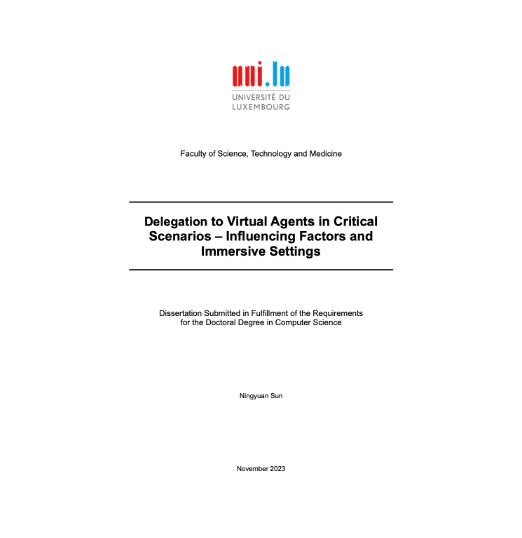 uni.lu
UNIVERSITÉ DU LUXEMBOURG

Faculty of Science, Technology and Medicine

Delegation to Virtual Agents in Critical Scenarios – Influencing Factors and Immersive Settings

Dissertation Submitted in Fulfillment of the Requirements for the Doctoral Degree in Computer Science

Ningyuan Sun

November 2023